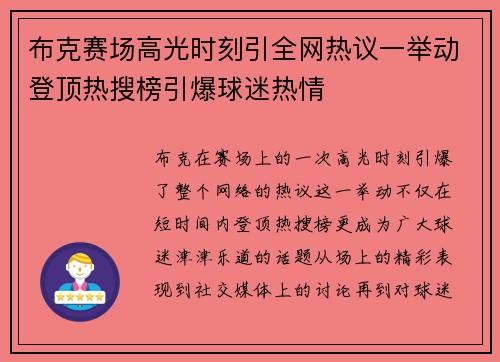 布克赛场高光时刻引全网热议一举动登顶热搜榜引爆球迷热情

布克在赛场上的一次高光时刻引爆了整个网络的热议这一举动不仅在短时间内登顶热搜榜更成为广大球迷津津乐道的话题从场上的精彩表现到社交媒体上的讨论再到对球迷